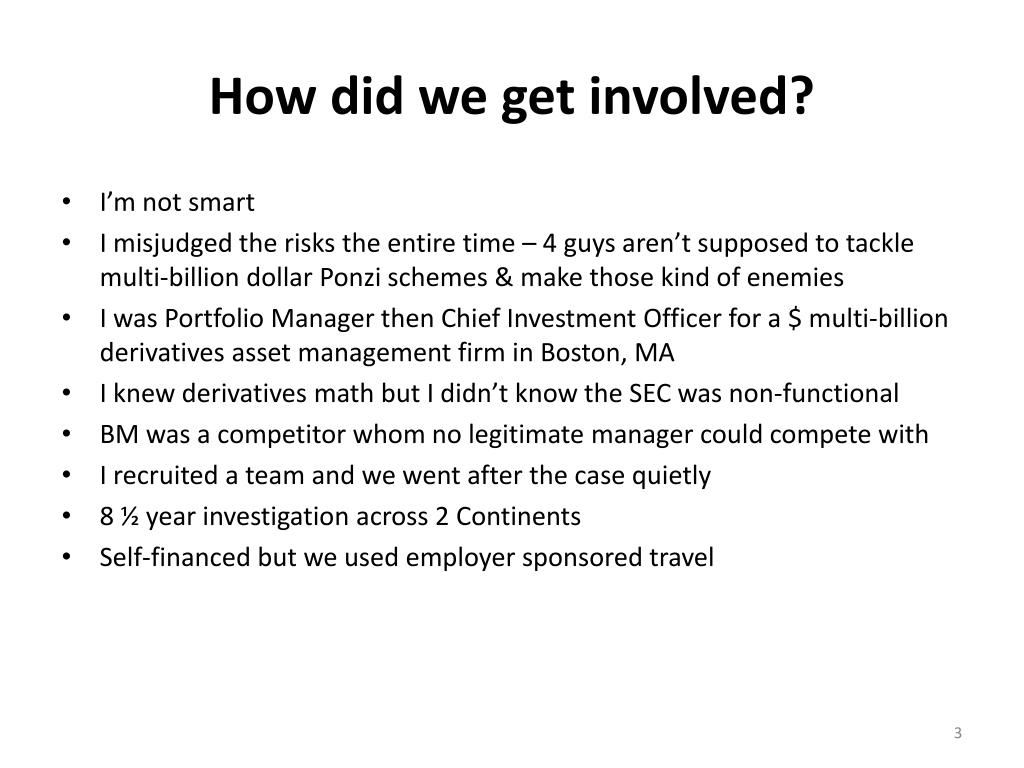 How did we get involved?

• I'm not smart
• I misjudged the risks the entire time – 4 guys aren't supposed to tackle multi-billion dollar Ponzi schemes & make those kind of enemies
• I was Portfolio Manager then Chief Investment Officer for a $ multi-billion derivatives asset management firm in Boston, MA
• I knew derivatives math but I didn't know the SEC was non-functional
• BM was a competitor whom no legitimate manager could compete with
• I recruited a team and we went after the case quietly
• 8 ½ year investigation across 2 Continents
• Self-financed but we used employer sponsored travel

3